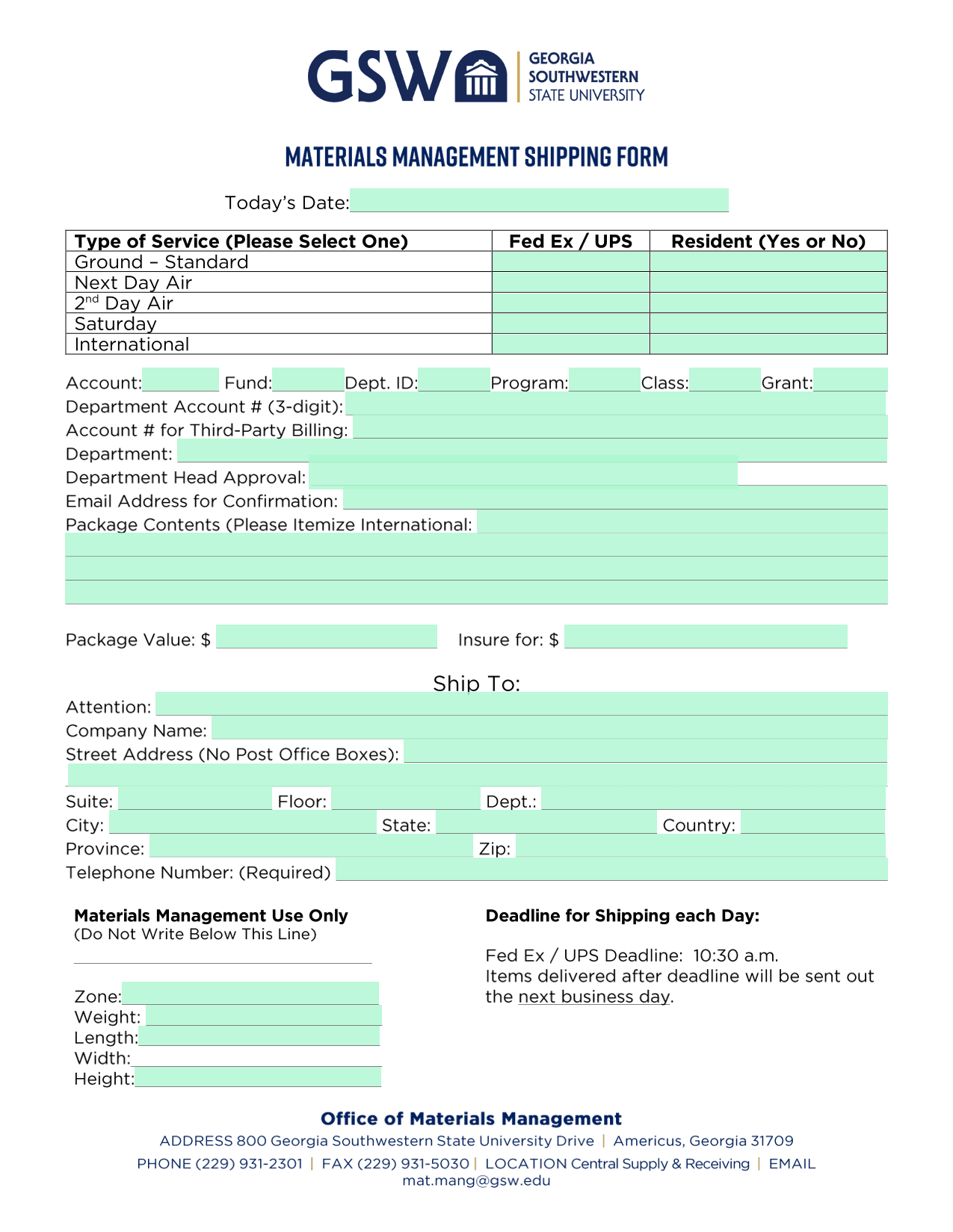 GSW GEORGIA SOUTHWESTERN STATE UNIVERSITY

MATERIALS MANAGEMENT SHIPPING FORM

Today's Date:

| Type of Service (Please Select One) | Fed Ex / UPS | Resident (Yes or No) |
|---|---|---|
| Ground – Standard | | |
| Next Day Air | | |
| 2$^{nd}$ Day Air | | |
| Saturday | | |
| International | | |

Account: Fund: Dept. ID: Program: Class: Grant:
Department Account # (3-digit):
Account # for Third-Party Billing:
Department:
Department Head Approval:
Email Address for Confirmation:
Package Contents (Please Itemize International:

Package Value: $ Insure for: $

Ship To:
Attention:
Company Name:
Street Address (No Post Office Boxes):
Suite: Floor: Dept.:
City: State: Country:
Province: Zip:
Telephone Number: (Required)

Materials Management Use Only
(Do Not Write Below This Line)

Zone:
Weight:
Length:
Width:
Height:

Deadline for Shipping each Day:

Fed Ex / UPS Deadline: 10:30 a.m.
Items delivered after deadline will be sent out the next business day.

Office of Materials Management
ADDRESS 800 Georgia Southwestern State University Drive | Americus, Georgia 31709
PHONE (229) 931-2301 | FAX (229) 931-5030 | LOCATION Central Supply & Receiving | EMAIL mat.mang@gsw.edu